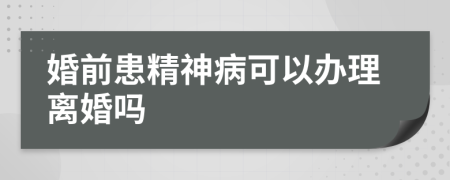 婚前患精神病可以办理离婚吗